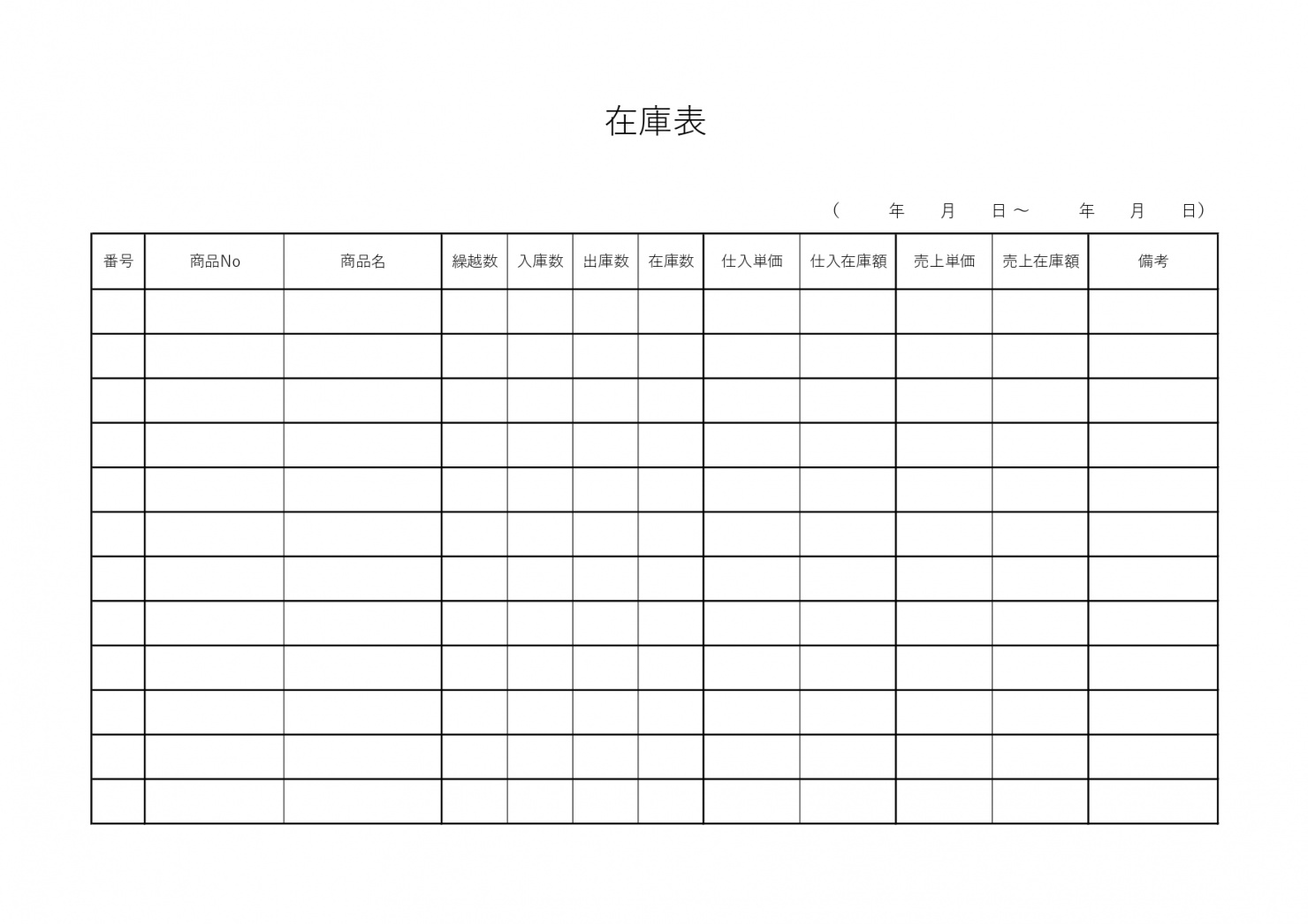 在庫表

（　　年　月　日～　　年　月　日）

| 番号 | 商品No | 商品名 | 繰越数 | 入庫数 | 出庫数 | 在庫数 | 仕入単価 | 仕入在庫額 | 売上単価 | 売上在庫額 | 備考 |
|---|---|---|---|---|---|---|---|---|---|---|---|
| | | | | | | | | | | | |
| | | | | | | | | | | | |
| | | | | | | | | | | | |
| | | | | | | | | | | | |
| | | | | | | | | | | | |
| | | | | | | | | | | | |
| | | | | | | | | | | | |
| | | | | | | | | | | | |
| | | | | | | | | | | | |
| | | | | | | | | | | | |
| | | | | | | | | | | | |
| | | | | | | | | | | | |